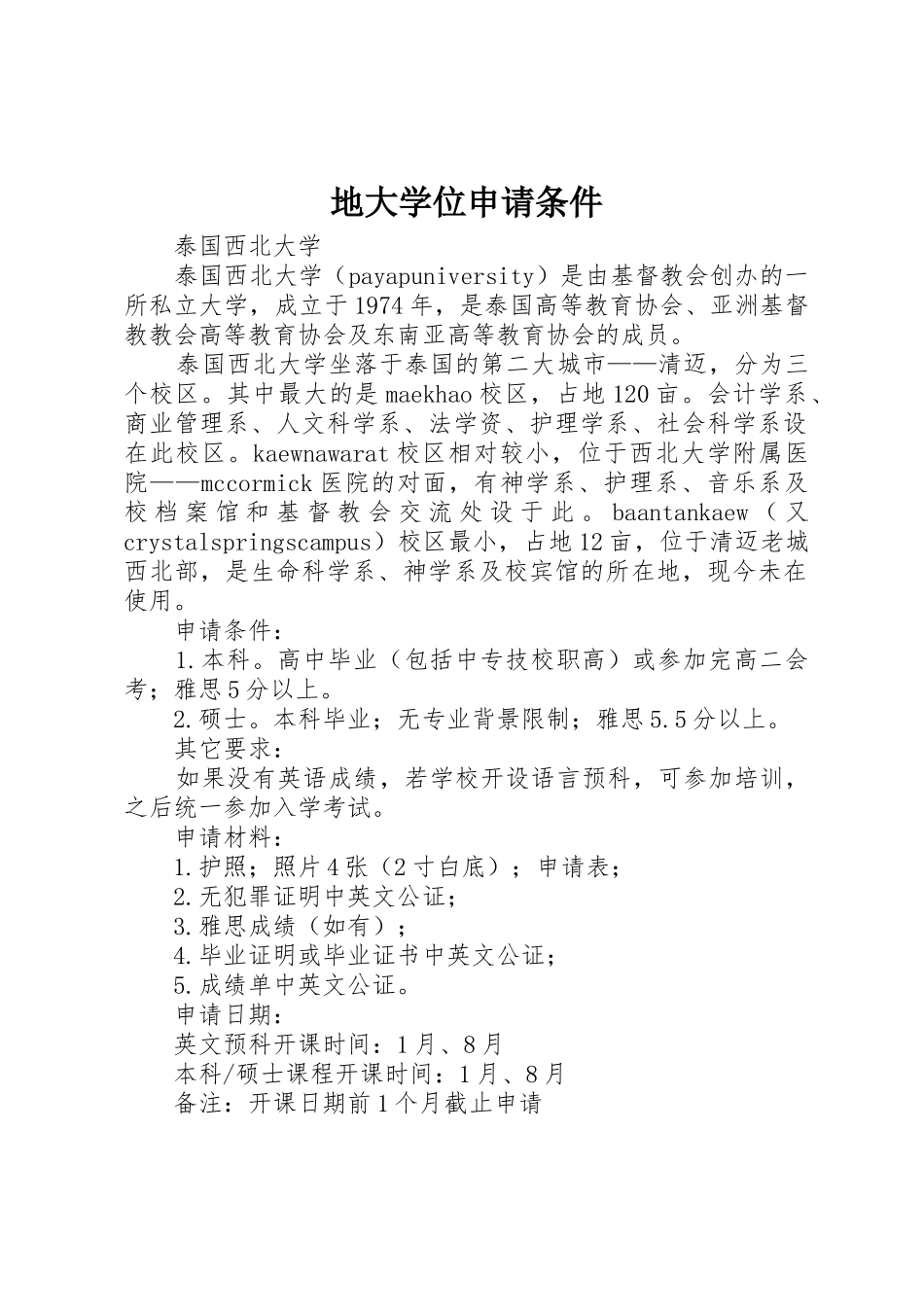 地大学位申请条件

泰国西北大学

泰国西北大学（payapuniversity）是由基督教会创办的一所私立大学，成立于1974年，是泰国高等教育协会、亚洲基督教教会高等教育协会及东南亚高等教育协会的成员。

泰国西北大学坐落于泰国的第二大城市——清迈，分为三个校区。其中最大的是maekhao校区，占地120亩。会计学系、商业管理系、人文科学系、法学资、护理学系、社会科学系设在此校区。kaewnawarat校区相对较小，位于西北大学附属医院——mccormick医院的对面，有神学系、护理系、音乐系及校档案馆和基督教会交流处设于此。baantankaew（又crystalspringscampus）校区最小，占地12亩，位于清迈老城西北部，是生命科学系、神学系及校宾馆的所在地，现今未在使用。

申请条件：

1.本科。高中毕业（包括中专技校职高）或参加完高二会考；雅思5分以上。

2.硕士。本科毕业；无专业背景限制；雅思5.5分以上。

其它要求：

如果没有英语成绩，若学校开设语言预科，可参加培训，之后统一参加入学考试。

申请材料：

1.护照；照片4张（2寸白底）；申请表；

2.无犯罪证明中英文公证；

3.雅思成绩（如有）；

4.毕业证明或毕业证书中英文公证；

5.成绩单中英文公证。

申请日期：

英文预科开课时间：1月、8月

本科/硕士课程开课时间：1月、8月

备注：开课日期前1个月截止申请